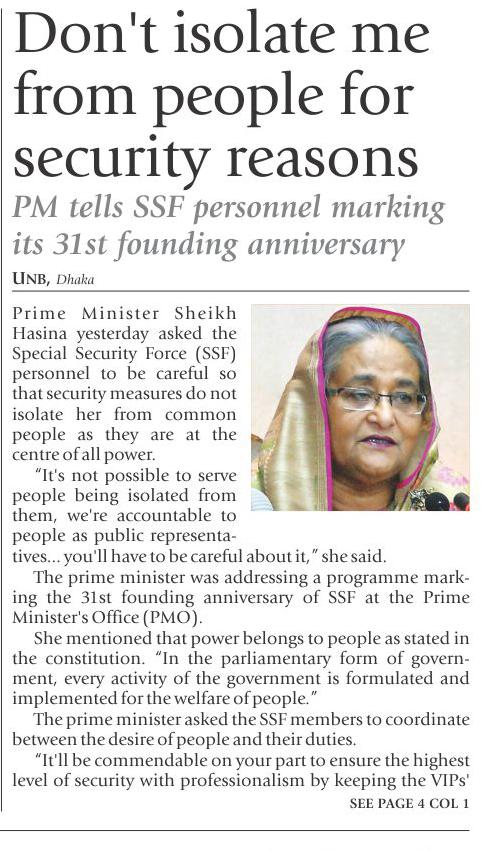 Don't isolate me from people for security reasons

PM tells SSF personnel marking its 31st founding anniversary

UNB, Dhaka

Prime Minister Sheikh Hasina yesterday asked the Special Security Force (SSF) personnel to be careful so that security measures do not isolate her from common people as they are at the centre of all power.

"It's not possible to serve people being isolated from them, we're accountable to people as public representatives... you'll have to be careful about it," she said.

The prime minister was addressing a programme marking the 31st founding anniversary of SSF at the Prime Minister's Office (PMO).

She mentioned that power belongs to people as stated in the constitution. "In the parliamentary form of government, every activity of the government is formulated and implemented for the welfare of people."

The prime minister asked the SSF members to coordinate between the desire of people and their duties.

"It'll be commendable on your part to ensure the highest level of security with professionalism by keeping the VIPs'

SEE PAGE 4 COL 1